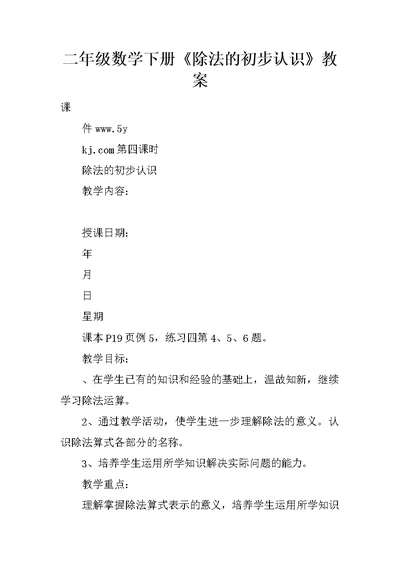 二年级数学下册《除法的初步认识》教案

课

件 www.5y

kj.com 第四课时

除法的初步认识

教学内容：

授课日期：

年

月

日

星期

课本 P19 页例 5，练习四第 4、5、6 题。

教学目标：

、在学生已有的知识和经验的基础上，温故知新，继续学习除法运算。

2、通过教学活动，使学生进一步理解除法的意义。认识除法算式各部分的名称。

3、培养学生运用所学知识解决实际问题的能力。

教学重点：

理解掌握除法算式表示的意义，培养学生运用所学知识